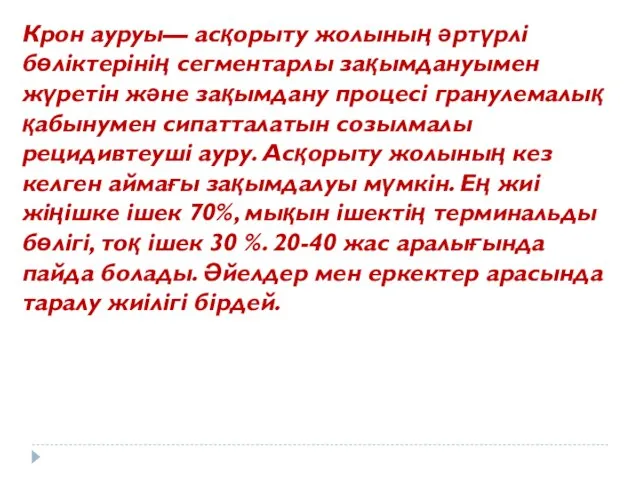 Крон ауруы— асқорыту жолының әртүрлі бөліктерінің сегментарлы зақымдануымен жүретін және зақымдану процесі гранулемалық қабынумен сипатталатын созылмалы рецидивтеуші ауру. Асқорыту жолының кез келген аймағы зақымдалуы мүмкін. Ең жиі жіңішке ішек 70%, мықын ішектің терминальды бөлігі, тоқ ішек 30 %. 20-40 жас аралығында пайда болады. Әйелдер мен еркектер арасында таралу жиілігі бірдей.